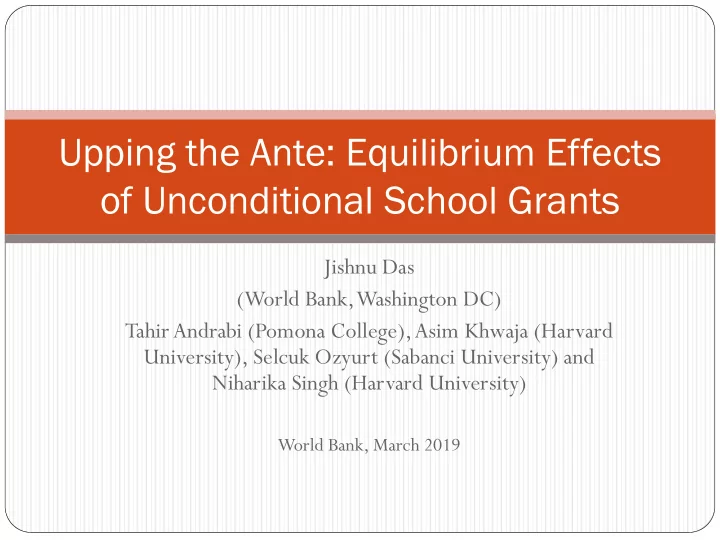 Upping the Ante: Equilibrium Effects of Unconditional School Grants

Jishnu Das
(World Bank, Washington DC)
Tahir Andrabi (Pomona College), Asim Khwaja (Harvard University), Selcuk Ozyurt (Sabanci University) and Niharika Singh (Harvard University)

World Bank, March 2019